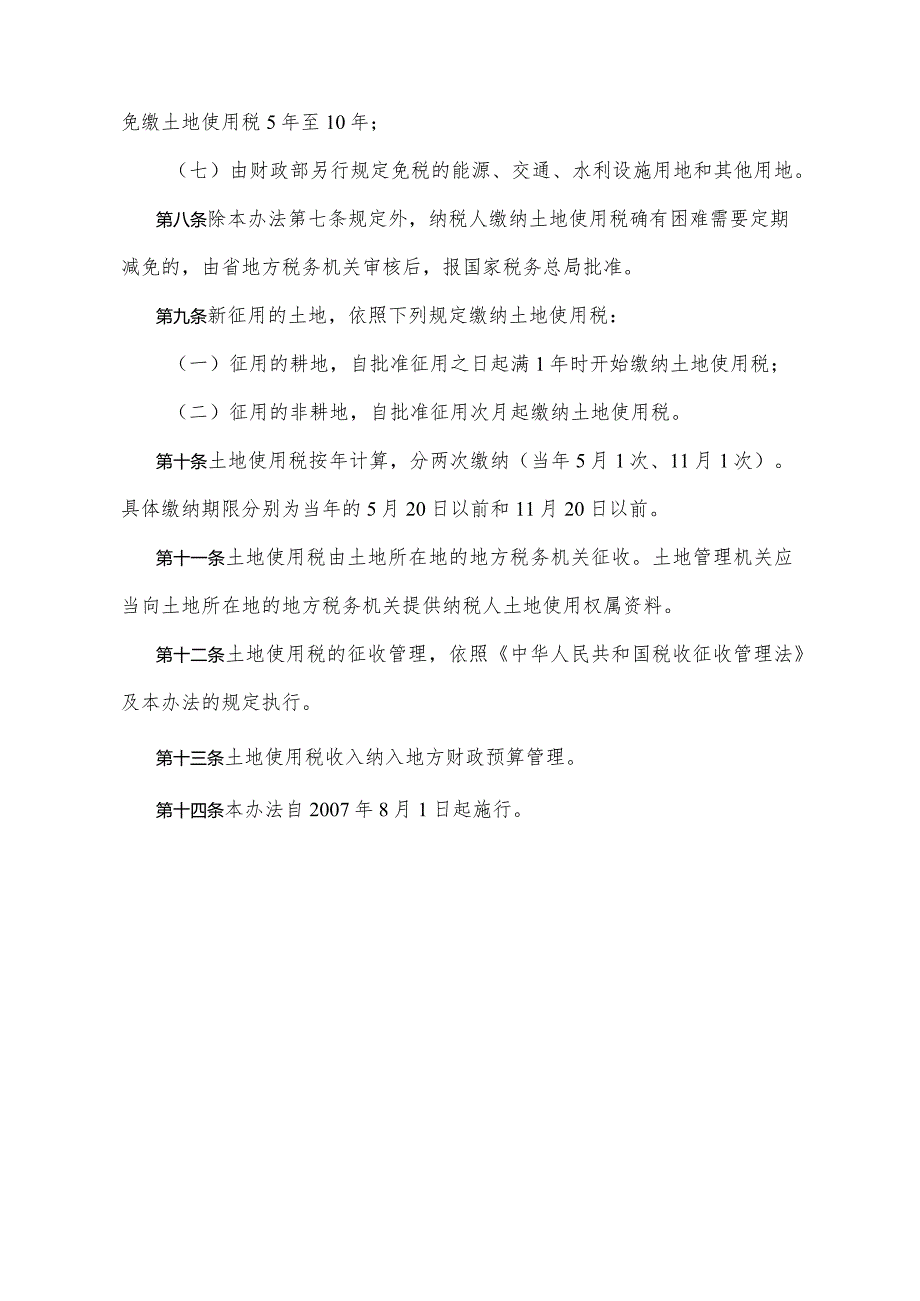 免缴土地使用税5年至10年；

（七）由财政部另行规定免税的能源、交通、水利设施用地和其他用地。

第八条除本办法第七条规定外，纳税人缴纳土地使用税确有困难需要定期减免的，由省地方税务机关审核后，报国家税务总局批准。

第九条新征用的土地，依照下列规定缴纳土地使用税：

（一）征用的耕地，自批准征用之日起满1年时开始缴纳土地使用税；

（二）征用的非耕地，自批准征用次月起缴纳土地使用税。

第十条土地使用税按年计算，分两次缴纳（当年5月1次、11月1次）。具体缴纳期限分别为当年的5月20日以前和11月20日以前。

第十一条土地使用税由土地所在地的地方税务机关征收。土地管理机关应当向土地所在地的地方税务机关提供纳税人土地使用权属资料。

第十二条土地使用税的征收管理，依照《中华人民共和国税收征收管理法》及本办法的规定执行。

第十三条土地使用税收入纳入地方财政预算管理。

第十四条本办法自2007年8月1日起施行。